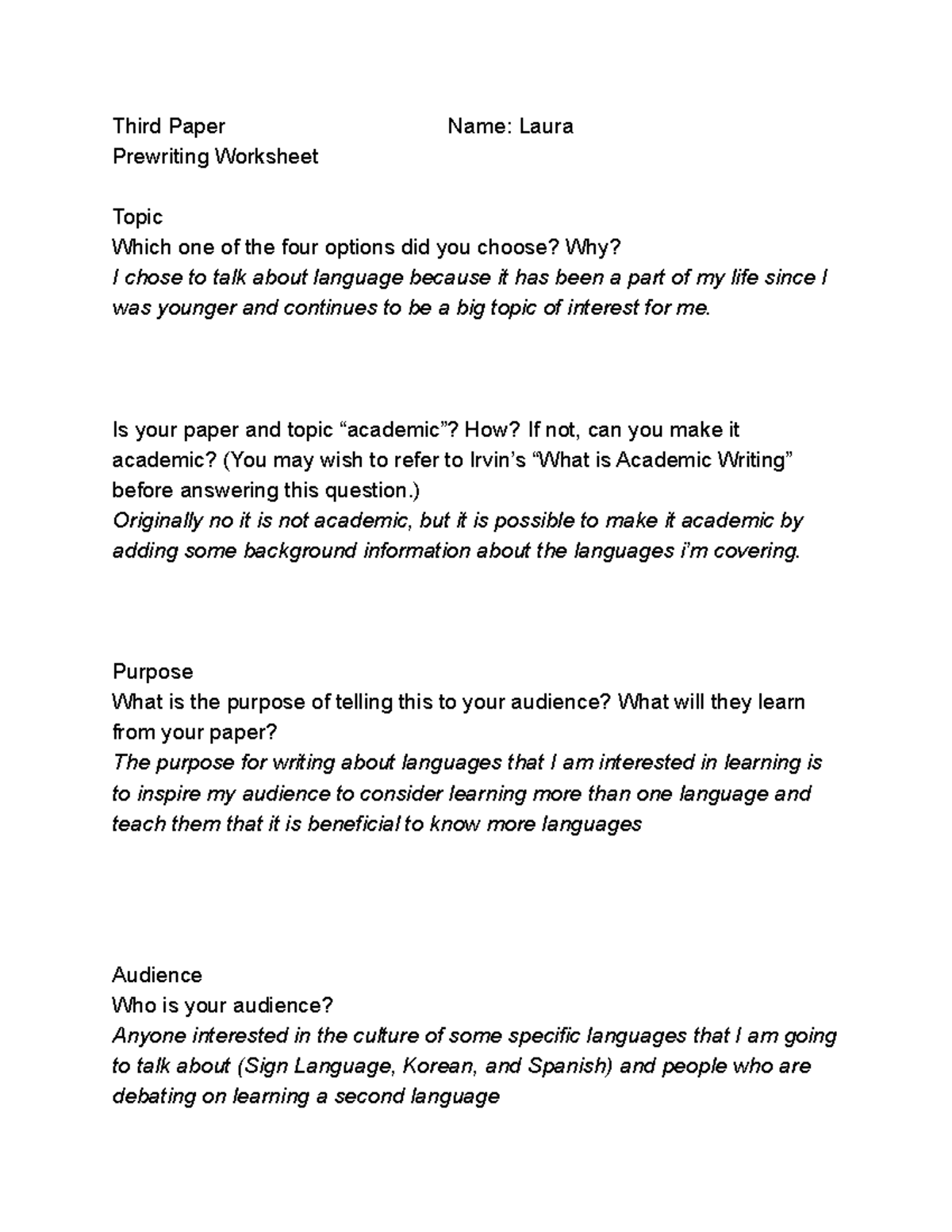 Third Paper Name: Laura
Prewriting Worksheet

Topic
Which one of the four options did you choose? Why?
I chose to talk about language because it has been a part of my life since I was younger and continues to be a big topic of interest for me.

Is your paper and topic "academic"? How? If not, can you make it academic? (You may wish to refer to Irvin's "What is Academic Writing" before answering this question.)
Originally no it is not academic, but it is possible to make it academic by adding some background information about the languages i'm covering.

Purpose
What is the purpose of telling this to your audience? What will they learn from your paper?
The purpose for writing about languages that I am interested in learning is to inspire my audience to consider learning more than one language and teach them that it is beneficial to know more languages

Audience
Who is your audience?
Anyone interested in the culture of some specific languages that I am going to talk about (Sign Language, Korean, and Spanish) and people who are debating on learning a second language